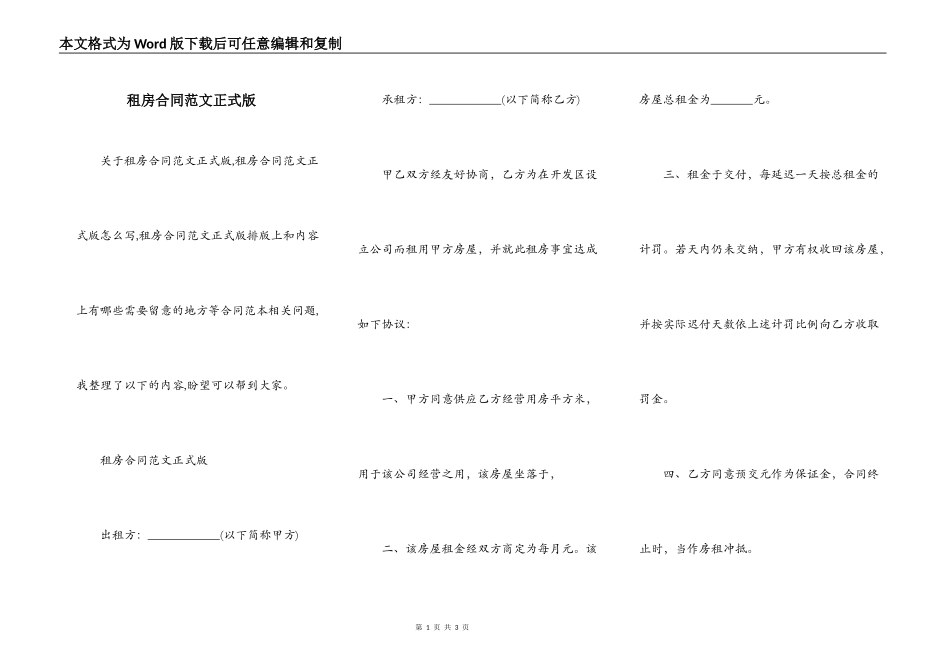 本文格式为Word版下载后可任意编辑和复制

租房合同范文正式版

关于租房合同范文正式版,租房合同范文正式版怎么写,租房合同范文正式版排版上和内容上有哪些需要留意的地方等合同范本相关问题,我整理了以下的内容,盼望可以帮到大家。

租房合同范文正式版

出租方：____________(以下简称甲方)

承租方：____________(以下简称乙方)

甲乙双方经友好协商，乙方为在开发区设立公司而租用甲方房屋，并就此租房事宜达成如下协议：

一、甲方同意供应乙方经营用房平方米，用于该公司经营之用，该房屋坐落于，

二、该房屋租金经双方商定为每月元。该房屋总租金为_______元。

三、租金于交付，每延迟一天按总租金的计罚。若天内仍未交纳，甲方有权收回该房屋，并按实际迟付天数依上述计罚比例向乙方收取罚金。

四、乙方同意预交元作为保证金，合同终止时，当作房租冲抵。

第 1 页 共 3 页